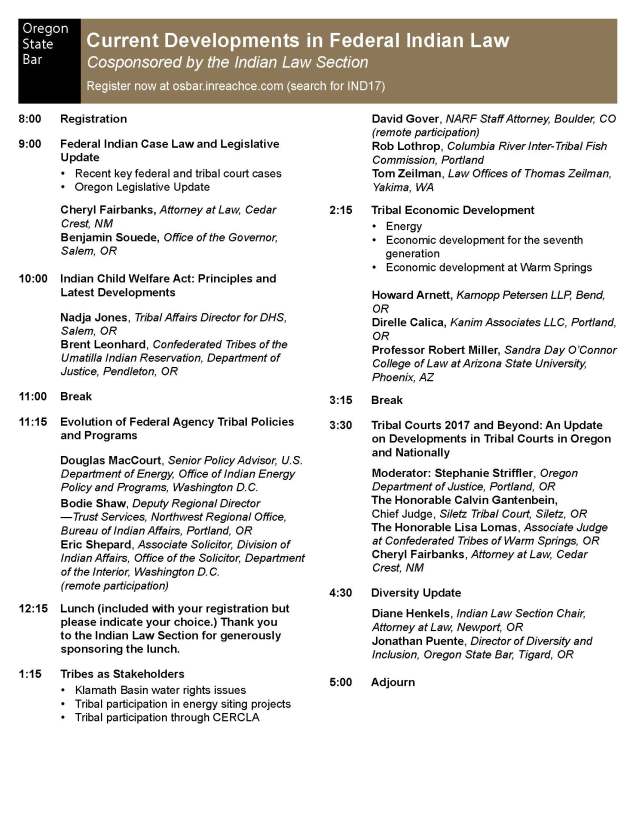 Oregon State Bar

Current Developments in Federal Indian Law
Cosponsored by the Indian Law Section
Register now at osbar.inreachce.com (search for IND17)

8:00 Registration

9:00 Federal Indian Case Law and Legislative Update
• Recent key federal and tribal court cases
• Oregon Legislative Update

Cheryl Fairbanks, Attorney at Law, Cedar Crest, NM
Benjamin Souede, Office of the Governor, Salem, OR

10:00 Indian Child Welfare Act: Principles and Latest Developments

Nadja Jones, Tribal Affairs Director for DHS, Salem, OR
Brent Leonhard, Confederated Tribes of the Umatilla Indian Reservation, Department of Justice, Pendleton, OR

11:00 Break

11:15 Evolution of Federal Agency Tribal Policies and Programs

Douglas MacCourt, Senior Policy Advisor, U.S. Department of Energy, Office of Indian Energy Policy and Programs, Washington D.C.
Bodie Shaw, Deputy Regional Director —Trust Services, Northwest Regional Office, Bureau of Indian Affairs, Portland, OR
Eric Shepard, Associate Solicitor, Division of Indian Affairs, Office of the Solicitor, Department of the Interior, Washington D.C. (remote participation)

12:15 Lunch (included with your registration but please indicate your choice.) Thank you to the Indian Law Section for generously sponsoring the lunch.

1:15 Tribes as Stakeholders
• Klamath Basin water rights issues
• Tribal participation in energy siting projects
• Tribal participation through CERCLA

David Gover, NARF Staff Attorney, Boulder, CO (remote participation)
Rob Lothrop, Columbia River Inter-Tribal Fish Commission, Portland
Tom Zeilman, Law Offices of Thomas Zeilman, Yakima, WA

2:15 Tribal Economic Development
• Energy
• Economic development for the seventh generation
• Economic development at Warm Springs

Howard Arnett, Karnopp Petersen LLP, Bend, OR
Direlle Calica, Kanim Associates LLC, Portland, OR
Professor Robert Miller, Sandra Day O'Connor College of Law at Arizona State University, Phoenix, AZ

3:15 Break

3:30 Tribal Courts 2017 and Beyond: An Update on Developments in Tribal Courts in Oregon and Nationally

Moderator: Stephanie Striffler, Oregon Department of Justice, Portland, OR
The Honorable Calvin Gantenbein, Chief Judge, Siletz Tribal Court, Siletz, OR
The Honorable Lisa Lomas, Associate Judge at Confederated Tribes of Warm Springs, OR
Cheryl Fairbanks, Attorney at Law, Cedar Crest, NM

4:30 Diversity Update

Diane Henkels, Indian Law Section Chair, Attorney at Law, Newport, OR
Jonathan Puente, Director of Diversity and Inclusion, Oregon State Bar, Tigard, OR

5:00 Adjourn